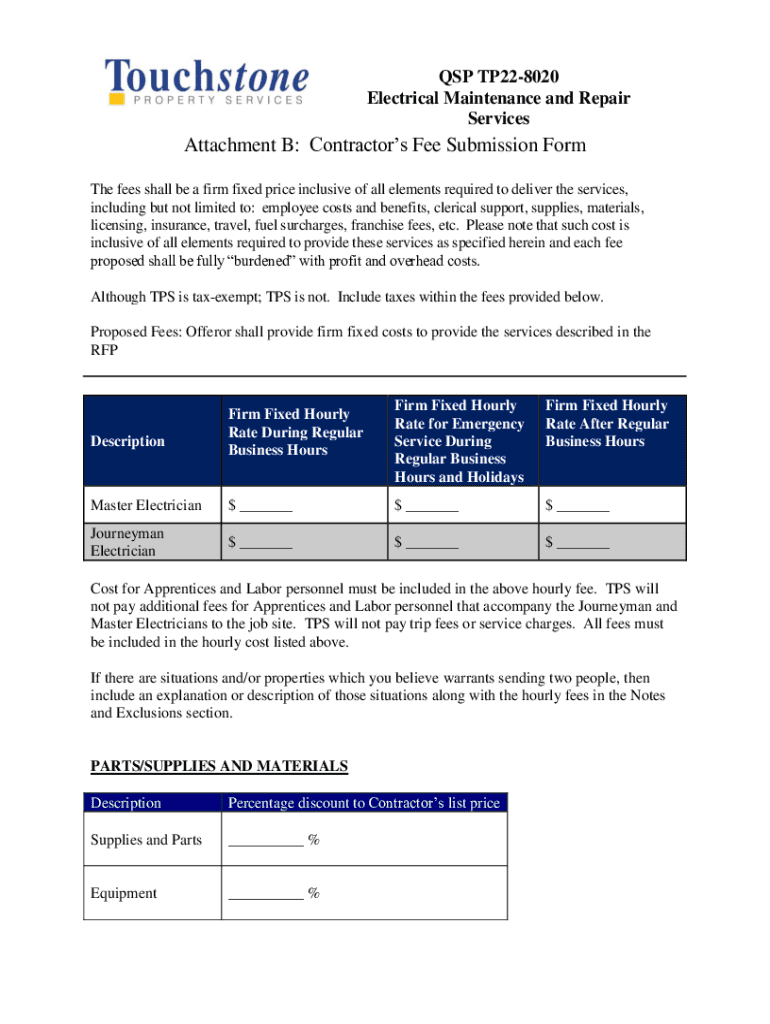 Touchstone
PROPERTY SERVICES

QSP TP22-8020
Electrical Maintenance and Repair Services

Attachment B: Contractor's Fee Submission Form

The fees shall be a firm fixed price inclusive of all elements required to deliver the services, including but not limited to: employee costs and benefits, clerical support, supplies, materials, licensing, insurance, travel, fuel surcharges, franchise fees, etc. Please note that such cost is inclusive of all elements required to provide these services as specified herein and each fee proposed shall be fully "burdened" with profit and overhead costs.

Although TPS is tax-exempt; TPS is not. Include taxes within the fees provided below.

Proposed Fees: Offeror shall provide firm fixed costs to provide the services described in the RFP

| Description | Firm Fixed Hourly Rate During Regular Business Hours | Firm Fixed Hourly Rate for Emergency Service During Regular Business Hours and Holidays | Firm Fixed Hourly Rate After Regular Business Hours |
|---|---|---|---|
| Master Electrician | $ _______ | $ _______ | $ _______ |
| Journeyman Electrician | $ _______ | $ _______ | $ _______ |

Cost for Apprentices and Labor personnel must be included in the above hourly fee. TPS will not pay additional fees for Apprentices and Labor personnel that accompany the Journeyman and Master Electricians to the job site. TPS will not pay trip fees or service charges. All fees must be included in the hourly cost listed above.

If there are situations and/or properties which you believe warrants sending two people, then include an explanation or description of those situations along with the hourly fees in the Notes and Exclusions section.

PARTS/SUPPLIES AND MATERIALS

| Description | Percentage discount to Contractor's list price |
|---|---|
| Supplies and Parts | __________ % |
| Equipment | __________ % |